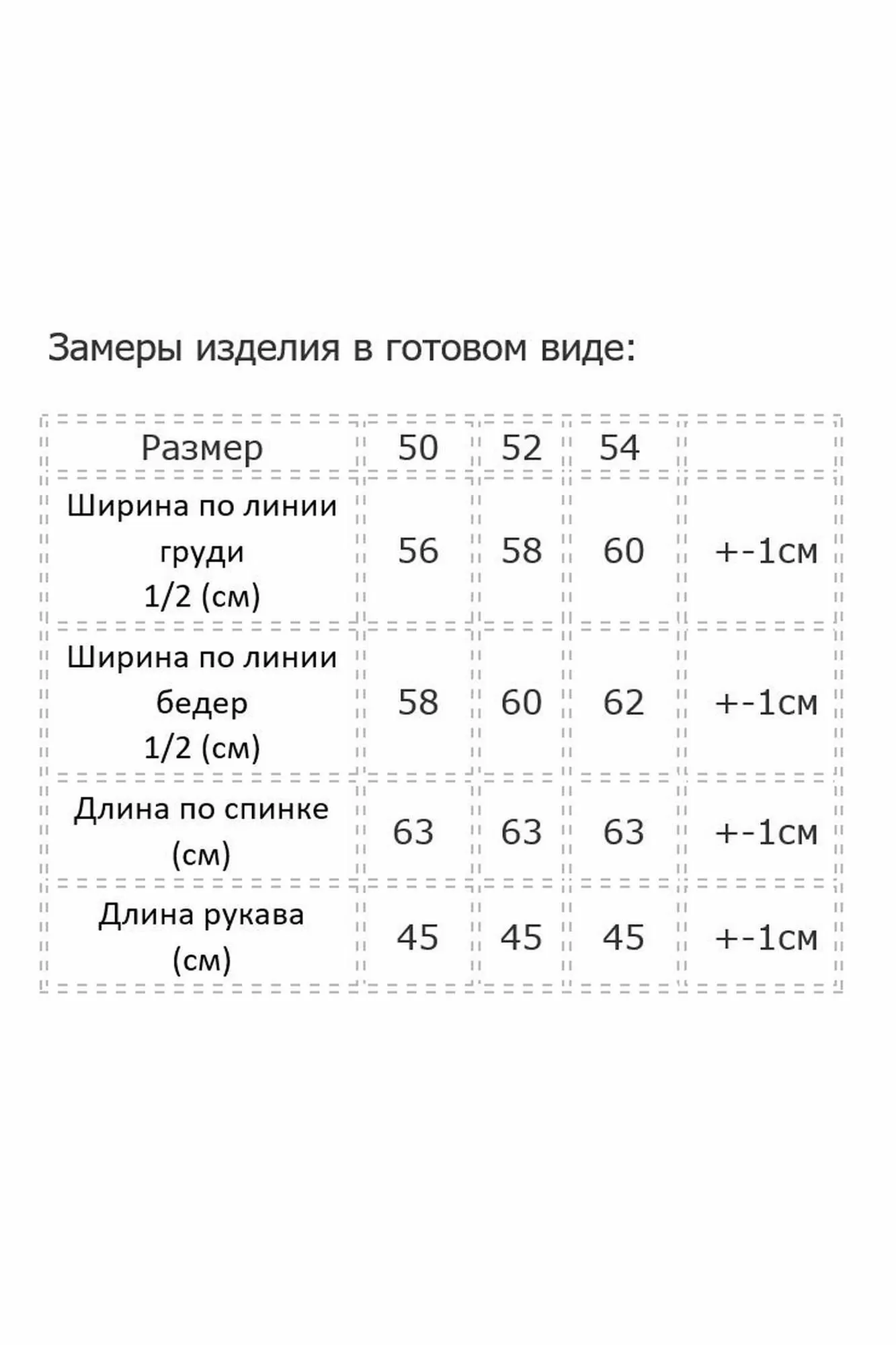 Замеры изделия в готовом виде:

| Размер | 50 | 52 | 54 | |
|---|---|---|---|---|
| Ширина по линии груди 1/2 (см) | 56 | 58 | 60 | +-1см |
| Ширина по линии бедер 1/2 (см) | 58 | 60 | 62 | +-1см |
| Длина по спинке (см) | 63 | 63 | 63 | +-1см |
| Длина рукава (см) | 45 | 45 | 45 | +-1см |